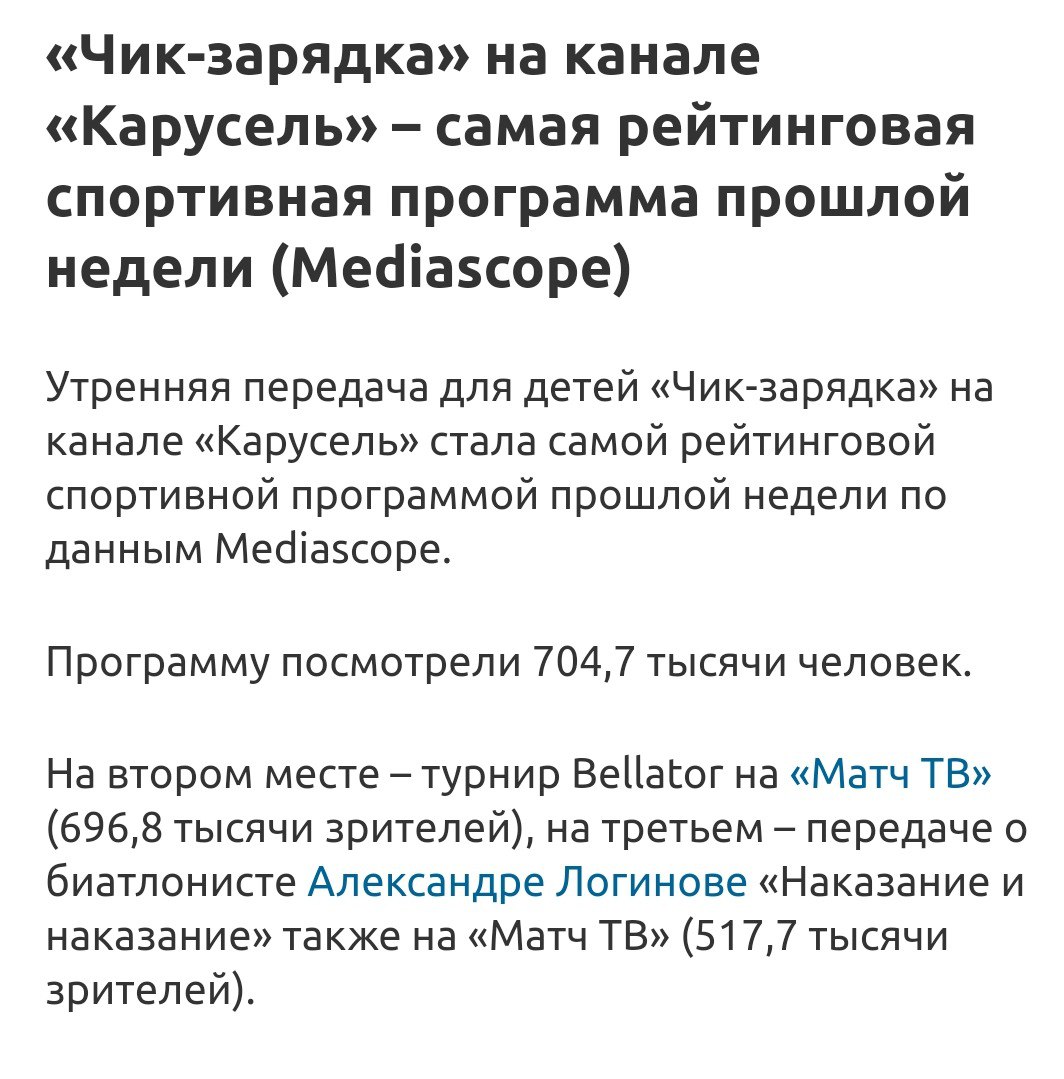 «Чик-зарядка» на канале «Карусель» – самая рейтинговая спортивная программа прошлой недели (Mediascope)

Утренняя передача для детей «Чик-зарядка» на канале «Карусель» стала самой рейтинговой спортивной программой прошлой недели по данным Mediascope.

Программу посмотрели 704,7 тысячи человек.

На втором месте – турнир Bellator на «Матч ТВ» (696,8 тысячи зрителей), на третьем – передаче о биатлонисте Александре Логинове «Наказание и наказание» также на «Матч ТВ» (517,7 тысячи зрителей).